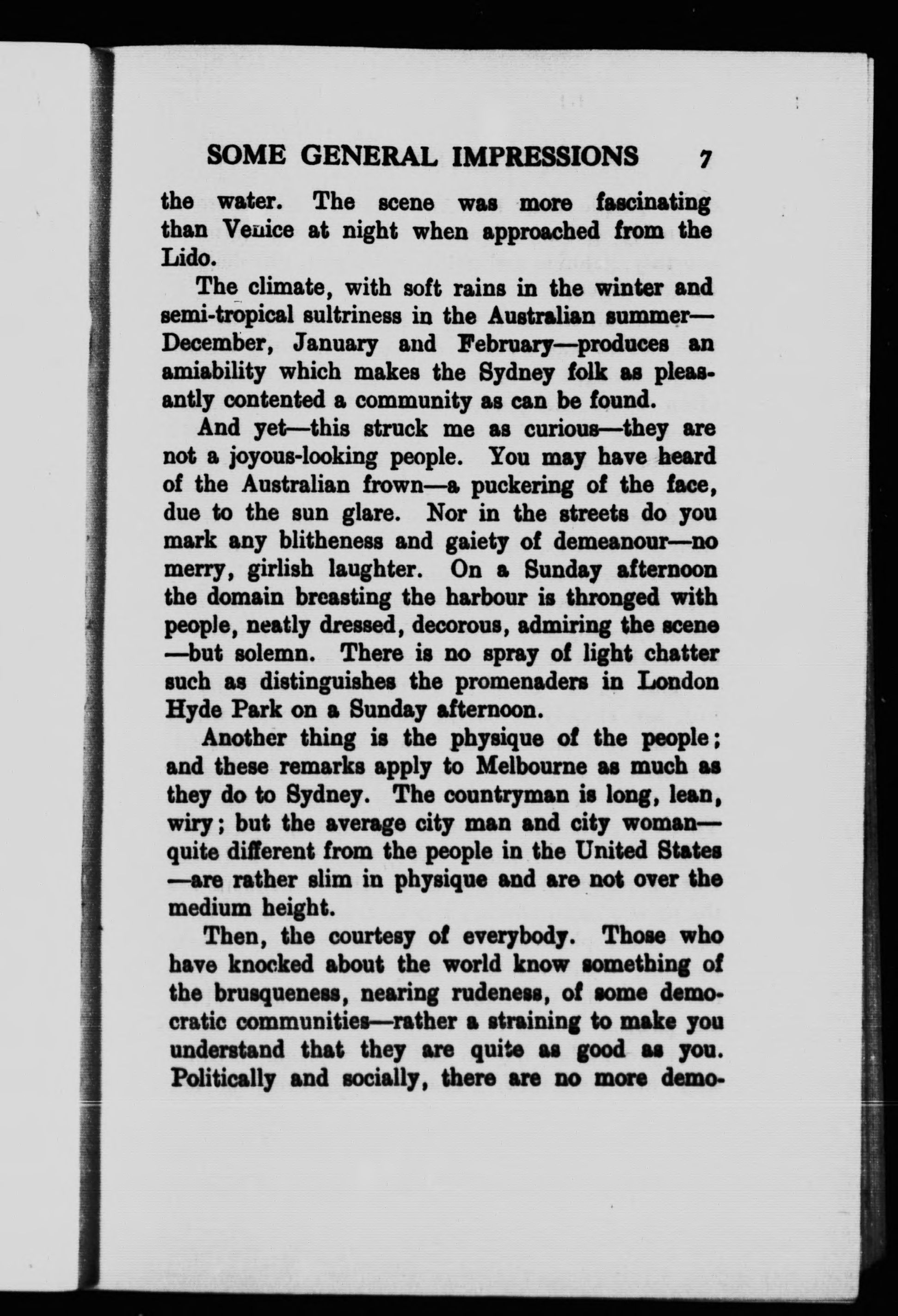 SOME GENERAL IMPRESSIONS 7

the water. The scene was more fascinating than Venice at night when approached from the Lido.

The climate, with soft rains in the winter and semi-tropical sultriness in the Australian summer—December, January and February—produces an amiability which makes the Sydney folk as pleasantly contented a community as can be found.

And yet—this struck me as curious—they are not a joyous-looking people. You may have heard of the Australian frown—a puckering of the face, due to the sun glare. Nor in the streets do you mark any blitheness and gaiety of demeanour—no merry, girlish laughter. On a Sunday afternoon the domain breasting the harbour is thronged with people, neatly dressed, decorous, admiring the scene—but solemn. There is no spray of light chatter such as distinguishes the promenaders in London Hyde Park on a Sunday afternoon.

Another thing is the physique of the people; and these remarks apply to Melbourne as much as they do to Sydney. The countryman is long, lean, wiry; but the average city man and city woman—quite different from the people in the United States—are rather slim in physique and are not over the medium height.

Then, the courtesy of everybody. Those who have knocked about the world know something of the brusqueness, nearing rudeness, of some democratic communities—rather a straining to make you understand that they are quite as good as you. Politically and socially, there are no more demo-